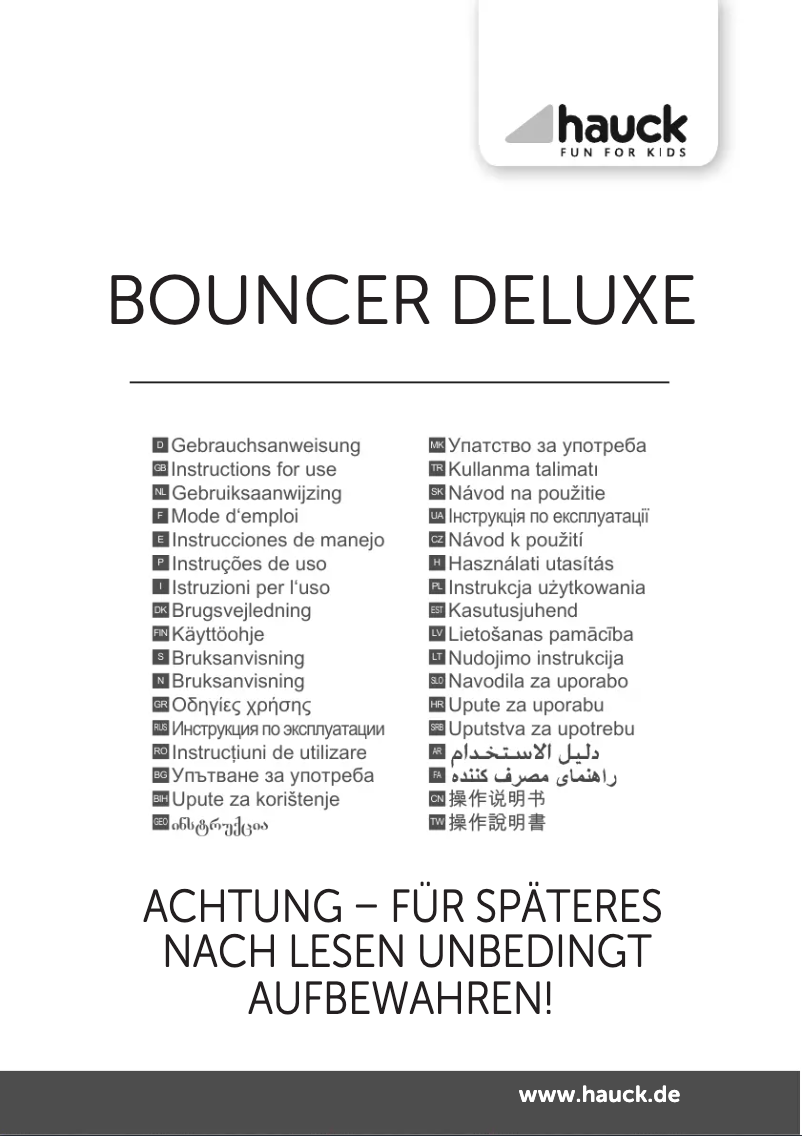 hauck
FUN FOR KIDS

BOUNCER DELUXE

D Gebrauchsanweisung
GB Instructions for use
NL Gebruiksaanwijzing
F Mode d'emploi
E Instrucciones de manejo
P Instruções de uso
I Istruzioni per l'uso
DK Brugsvejledning
FIN Käyttöohje
S Bruksanvisning
N Bruksanvisning
GR Οδηγίες χρήσης
RUS Инструкция по эксплуатации
RO Instrucțiuni de utilizare
BG Упътване за употреба
BIH Upute za korištenje
GEO ინსტრუქცია

MK Упатство за употреба
TR Kullanma talimatı
SK Návod na použitie
UA Інструкція по експлуатації
CZ Návod k použití
H Használati utasítás
PL Instrukcja użytkowania
EST Kasutusjuhend
LV Lietošanas pamācība
LT Nudojimo instrukcija
SLO Navodila za uporabo
HR Upute za uporabu
SRB Uputstva za upotrebu
AR دليل الاستخدام
FA راهنمای مصرف کننده
CN 操作说明书
TW 操作說明書

ACHTUNG – FÜR SPÄTERES NACH LESEN UNBEDINGT AUFBEWAHREN!

www.hauck.de